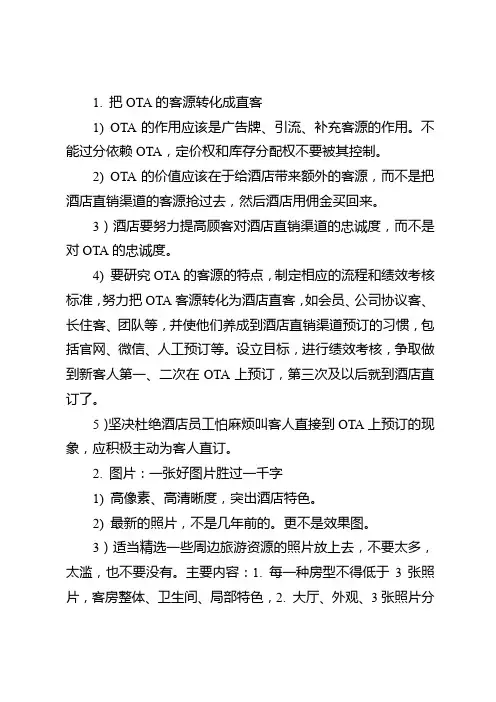 1. 把 OTA 的客源转化成直客

1) OTA 的作用应该是广告牌、引流、补充客源的作用。不能过分依赖 OTA，定价权和库存分配权不要被其控制。

2) OTA 的价值应该在于给酒店带来额外的客源，而不是把酒店直销渠道的客源抢过去，然后酒店用佣金买回来。

3）酒店要努力提高顾客对酒店直销渠道的忠诚度，而不是对 OTA 的忠诚度。

4) 要研究 OTA 的客源的特点，制定相应的流程和绩效考核标准，努力把 OTA 客源转化为酒店直客，如会员、公司协议客、长住客、团队等，并使他们养成到酒店直销渠道预订的习惯，包括官网、微信、人工预订等。设立目标，进行绩效考核，争取做到新客人第一、二次在 OTA 上预订，第三次及以后就到酒店直订了。

5 )坚决杜绝酒店员工怕麻烦叫客人直接到 OTA 上预订的现象，应积极主动为客人直订。

2. 图片：一张好图片胜过一千字

1) 高像素、高清晰度，突出酒店特色。

2) 最新的照片，不是几年前的。更不是效果图。

3）适当精选一些周边旅游资源的照片放上去，不要太多，太滥，也不要没有。主要内容：1. 每一种房型不得低于 3 张照片，客房整体、卫生间、局部特色，2. 大厅、外观、3 张照片分